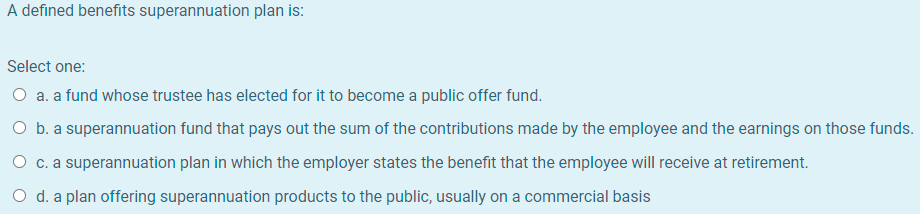 A defined benefits superannuation plan is:

Select one:

a. a fund whose trustee has elected for it to become a public offer fund.

b. a superannuation fund that pays out the sum of the contributions made by the employee and the earnings on those funds.

c. a superannuation plan in which the employer states the benefit that the employee will receive at retirement.

d. a plan offering superannuation products to the public, usually on a commercial basis